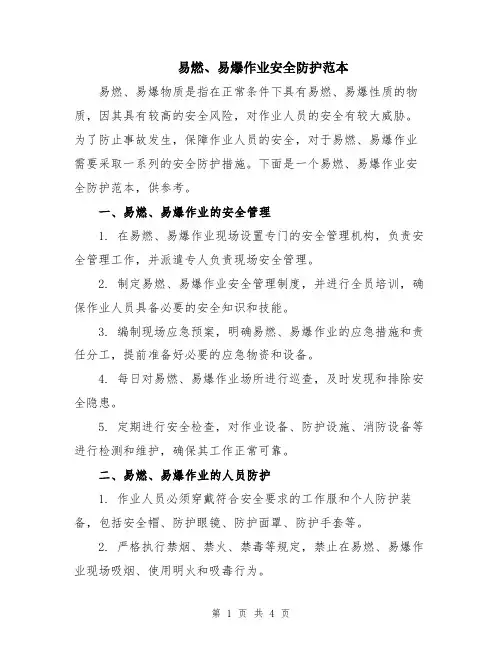 易燃、易爆作业安全防护范本

易燃、易爆物质是指在正常条件下具有易燃、易爆性质的物质，因其具有较高的安全风险，对作业人员的安全有较大威胁。为了防止事故发生，保障作业人员的安全，对于易燃、易爆作业需要采取一系列的安全防护措施。下面是一个易燃、易爆作业安全防护范本，供参考。

一、易燃、易爆作业的安全管理

1. 在易燃、易爆作业现场设置专门的安全管理机构，负责安全管理工作，并派遣专人负责现场安全管理。

2. 制定易燃、易爆作业安全管理制度，并进行全员培训，确保作业人员具备必要的安全知识和技能。

3. 编制现场应急预案，明确易燃、易爆作业的应急措施和责任分工，提前准备好必要的应急物资和设备。

4. 每日对易燃、易爆作业场所进行巡查，及时发现和排除安全隐患。

5. 定期进行安全检查，对作业设备、防护设施、消防设备等进行检测和维护，确保其工作正常可靠。

二、易燃、易爆作业的人员防护

1. 作业人员必须穿戴符合安全要求的工作服和个人防护装备，包括安全帽、防护眼镜、防护面罩、防护手套等。

2. 严格执行禁烟、禁火、禁毒等规定，禁止在易燃、易爆作业现场吸烟、使用明火和吸毒行为。

第 1 页 共 4 页